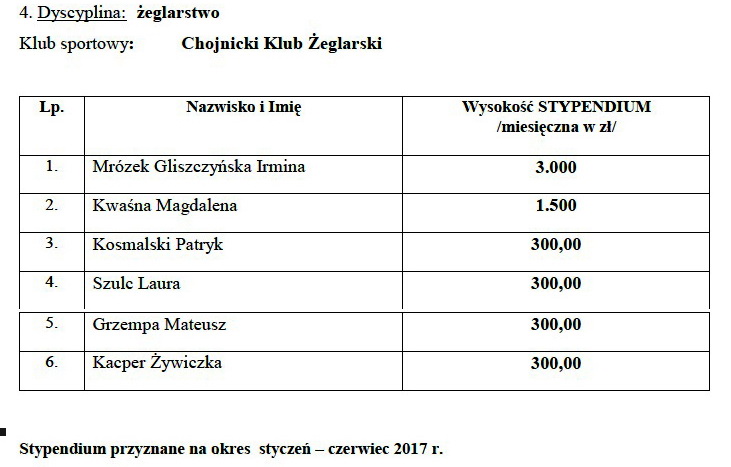 4. Dyscyplina: żeglarstwo

Klub sportowy: Chojnicki Klub Żeglarski

| Lp. | Nazwisko i Imię | Wysokość STYPENDIUM /miesięczna w zł/ |
|---|---|---|
| 1. | Mrózek Gliszczyńska Irmina | 3.000 |
| 2. | Kwaśna Magdalena | 1.500 |
| 3. | Kosmalski Patryk | 300,00 |
| 4. | Szulc Laura | 300,00 |
| 5. | Grzempa Mateusz | 300,00 |
| 6. | Kacper Żywiczka | 300,00 |

Stypendium przyznane na okres styczeń – czerwiec 2017 r.